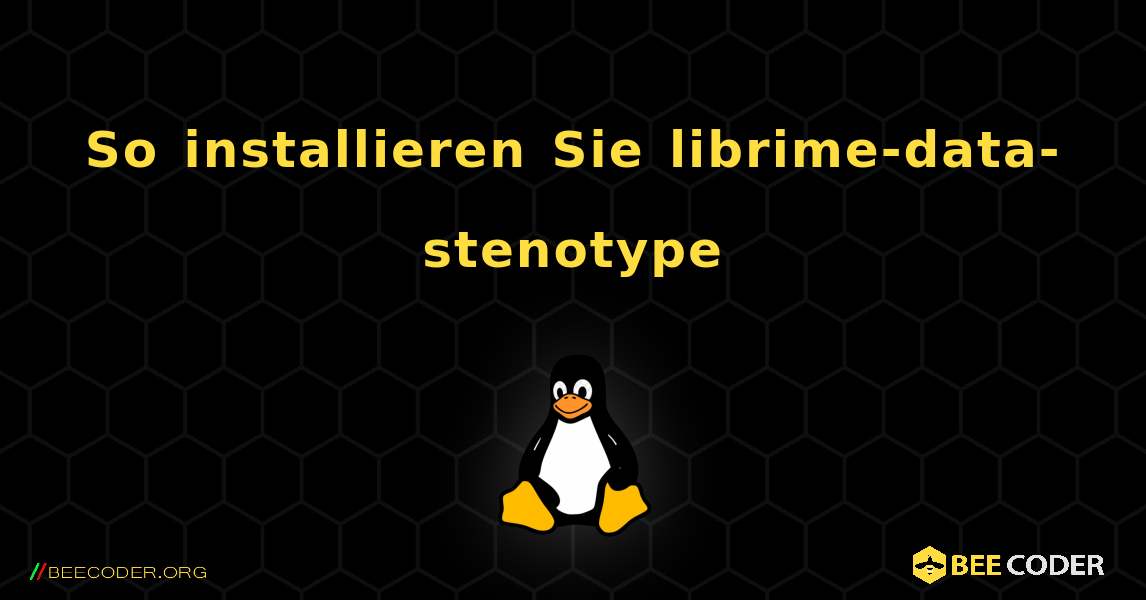 So installieren Sie librime-data-stenotype

//BEECODER.ORG

BEE CODER